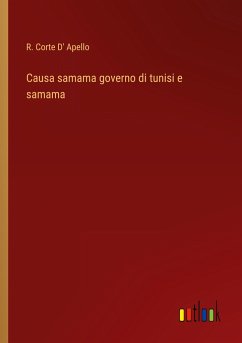 R. Corte D' Apello

Causa samama governo di tunisi e samama

outlook